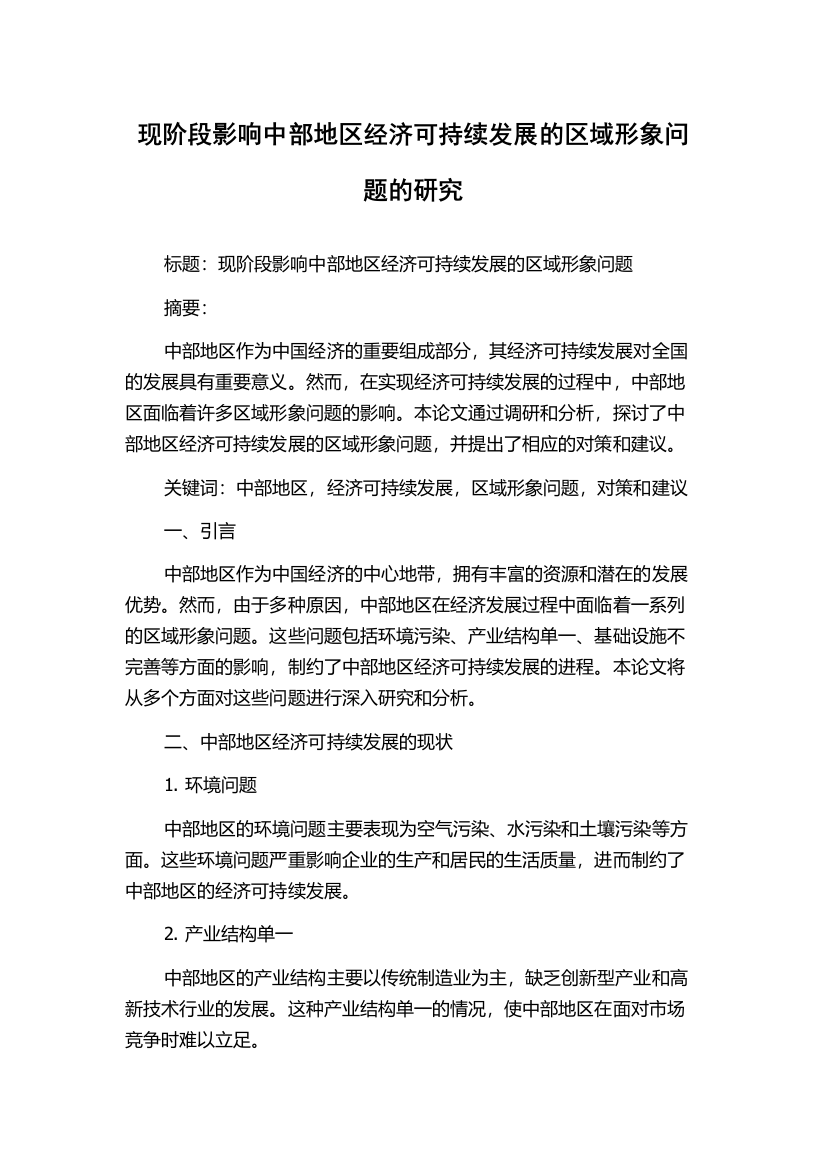 现阶段影响中部地区经济可持续发展的区域形象问题的研究

标题：现阶段影响中部地区经济可持续发展的区域形象问题

摘要：

中部地区作为中国经济的重要组成部分，其经济可持续发展对全国的发展具有重要意义。然而，在实现经济可持续发展的过程中，中部地区面临着许多区域形象问题的影响。本论文通过调研和分析，探讨了中部地区经济可持续发展的区域形象问题，并提出了相应的对策和建议。

关键词：中部地区，经济可持续发展，区域形象问题，对策和建议

一、引言

中部地区作为中国经济的中心地带，拥有丰富的资源和潜在的发展优势。然而，由于多种原因，中部地区在经济发展过程中面临着一系列的区域形象问题。这些问题包括环境污染、产业结构单一、基础设施不完善等方面的影响，制约了中部地区经济可持续发展的进程。本论文将从多个方面对这些问题进行深入研究和分析。

二、中部地区经济可持续发展的现状

1. 环境问题

中部地区的环境问题主要表现为空气污染、水污染和土壤污染等方面。这些环境问题严重影响企业的生产和居民的生活质量，进而制约了中部地区的经济可持续发展。

2. 产业结构单一

中部地区的产业结构主要以传统制造业为主，缺乏创新型产业和高新技术行业的发展。这种产业结构单一的情况，使中部地区在面对市场竞争时难以立足。